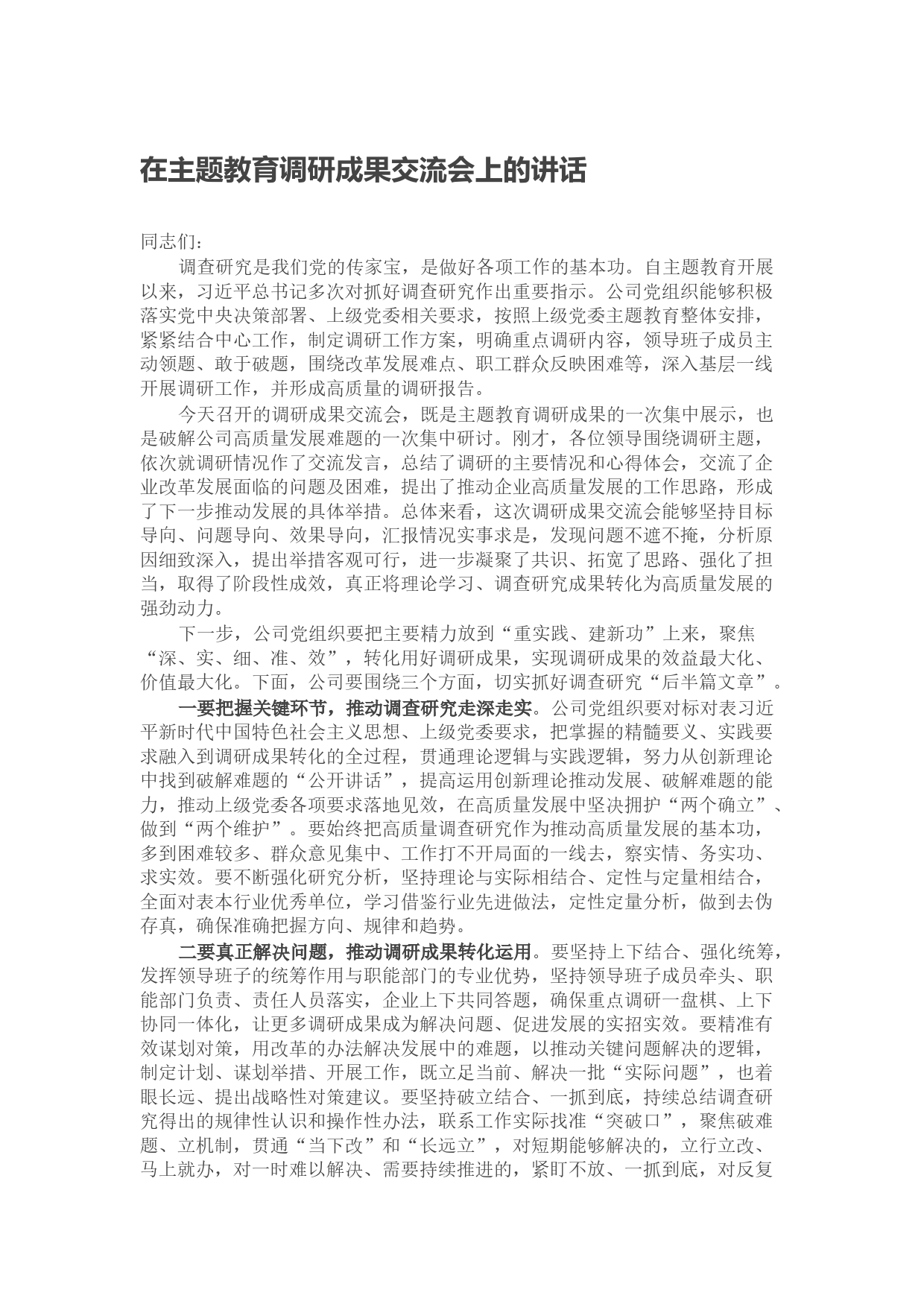 在主题教育调研成果交流会上的讲话

同志们：

调查研究是我们党的传家宝，是做好各项工作的基本功。自主题教育开展以来，习近平总书记多次对抓好调查研究作出重要指示。公司党组织能够积极落实党中央决策部署、上级党委相关要求，按照上级党委主题教育整体安排，紧紧结合中心工作，制定调研工作方案，明确重点调研内容，领导班子成员主动领题、敢于破题，围绕改革发展难点、职工群众反映困难等，深入基层一线开展调研工作，并形成高质量的调研报告。

今天召开的调研成果交流会，既是主题教育调研成果的一次集中展示，也是破解公司高质量发展难题的一次集中研讨。刚才，各位领导围绕调研主题，依次就调研情况作了交流发言，总结了调研的主要情况和心得体会，交流了企业改革发展面临的问题及困难，提出了推动企业高质量发展的工作思路，形成了下一步推动发展的具体举措。总体来看，这次调研成果交流会能够坚持目标导向、问题导向、效果导向，汇报情况实事求是，发现问题不遮不掩，分析原因细致深入，提出举措客观可行，进一步凝聚了共识、拓宽了思路、强化了担当，取得了阶段性成效，真正将理论学习、调查研究成果转化为高质量发展的强劲动力。

下一步，公司党组织要把主要精力放到“重实践、建新功”上来，聚焦“深、实、细、准、效”，转化用好调研成果，实现调研成果的效益最大化、价值最大化。下面，公司要围绕三个方面，切实抓好调查研究“后半篇文章”。

一要把握关键环节，推动调查研究走深走实。公司党组织要对标对表习近平新时代中国特色社会主义思想、上级党委要求，把掌握的精髓要义、实践要求融入到调研成果转化的全过程，贯通理论逻辑与实践逻辑，努力从创新理论中找到破解难题的“公开讲话”，提高运用创新理论推动发展、破解难题的能力，推动上级党委各项要求落地见效，在高质量发展中坚决拥护“两个确立”、做到“两个维护”。要始终把高质量调查研究作为推动高质量发展的基本功，多到困难较多、群众意见集中、工作打不开局面的一线去，察实情、务实功、求实效。要不断强化研究分析，坚持理论与实际相结合、定性与定量相结合，全面对表本行业优秀单位，学习借鉴行业先进做法，定性定量分析，做到去伪存真，确保准确把握方向、规律和趋势。

二要真正解决问题，推动调研成果转化运用。要坚持上下结合、强化统筹，发挥领导班子的统筹作用与职能部门的专业优势，坚持领导班子成员牵头、职能部门负责、责任人员落实，企业上下共同答题，确保重点调研一盘棋、上下协同一体化，让更多调研成果成为解决问题、促进发展的实招实效。要精准有效谋划对策，用改革的办法解决发展中的难题，以推动关键问题解决的逻辑，制定计划、谋划举措、开展工作，既立足当前、解决一批“实际问题”，也着眼长远、提出战略性对策建议。要坚持破立结合、一抓到底，持续总结调查研究得出的规律性认识和操作性办法，联系工作实际找准“突破口”，聚焦破难题、立机制，贯通“当下改”和“长远立”，对短期能够解决的，立行立改、马上就办，对一时难以解决、需要持续推进的，紧盯不放、一抓到底，对反复